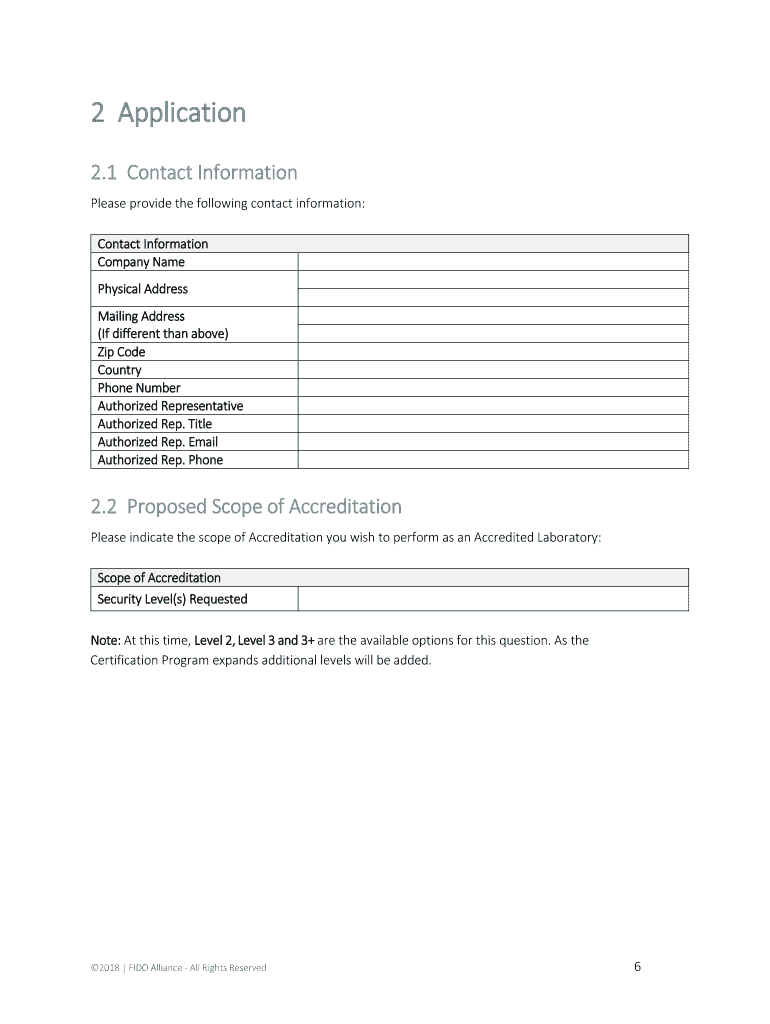 2 Application

2.1 Contact Information

Please provide the following contact information:

| Contact Information | |
|---|---|
| Company Name | |
| Physical Address | |
| Mailing Address (If different than above) | |
| Zip Code | |
| Country | |
| Phone Number | |
| Authorized Representative | |
| Authorized Rep. Title | |
| Authorized Rep. Email | |
| Authorized Rep. Phone | |

2.2 Proposed Scope of Accreditation

Please indicate the scope of Accreditation you wish to perform as an Accredited Laboratory:

| Scope of Accreditation | |
|---|---|
| Security Level(s) Requested | |

Note: At this time, Level 2, Level 3 and 3+ are the available options for this question. As the Certification Program expands additional levels will be added.

©2018 | FIDO Alliance - All Rights Reserved

6